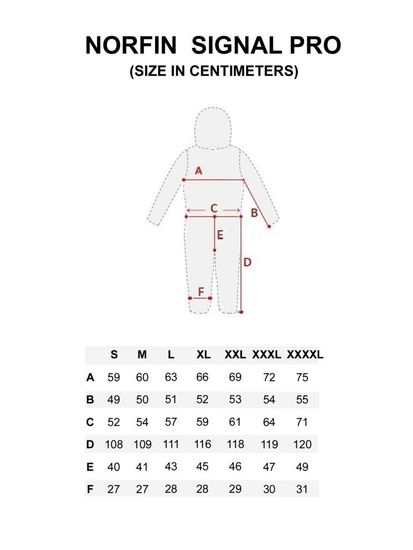 NORFIN SIGNAL PRO
(SIZE IN CENTIMETERS)

A
C
B
E
D
F

| | S | M | L | XL | XXL | XXXL | XXXXL |
|---|---|---|---|---|---|---|---|
| A | 59 | 60 | 63 | 66 | 69 | 72 | 75 |
| B | 49 | 50 | 51 | 52 | 53 | 54 | 55 |
| C | 52 | 54 | 57 | 59 | 61 | 64 | 71 |
| D | 108 | 109 | 111 | 116 | 118 | 119 | 120 |
| E | 40 | 41 | 43 | 45 | 46 | 47 | 49 |
| F | 27 | 27 | 28 | 28 | 29 | 30 | 31 |